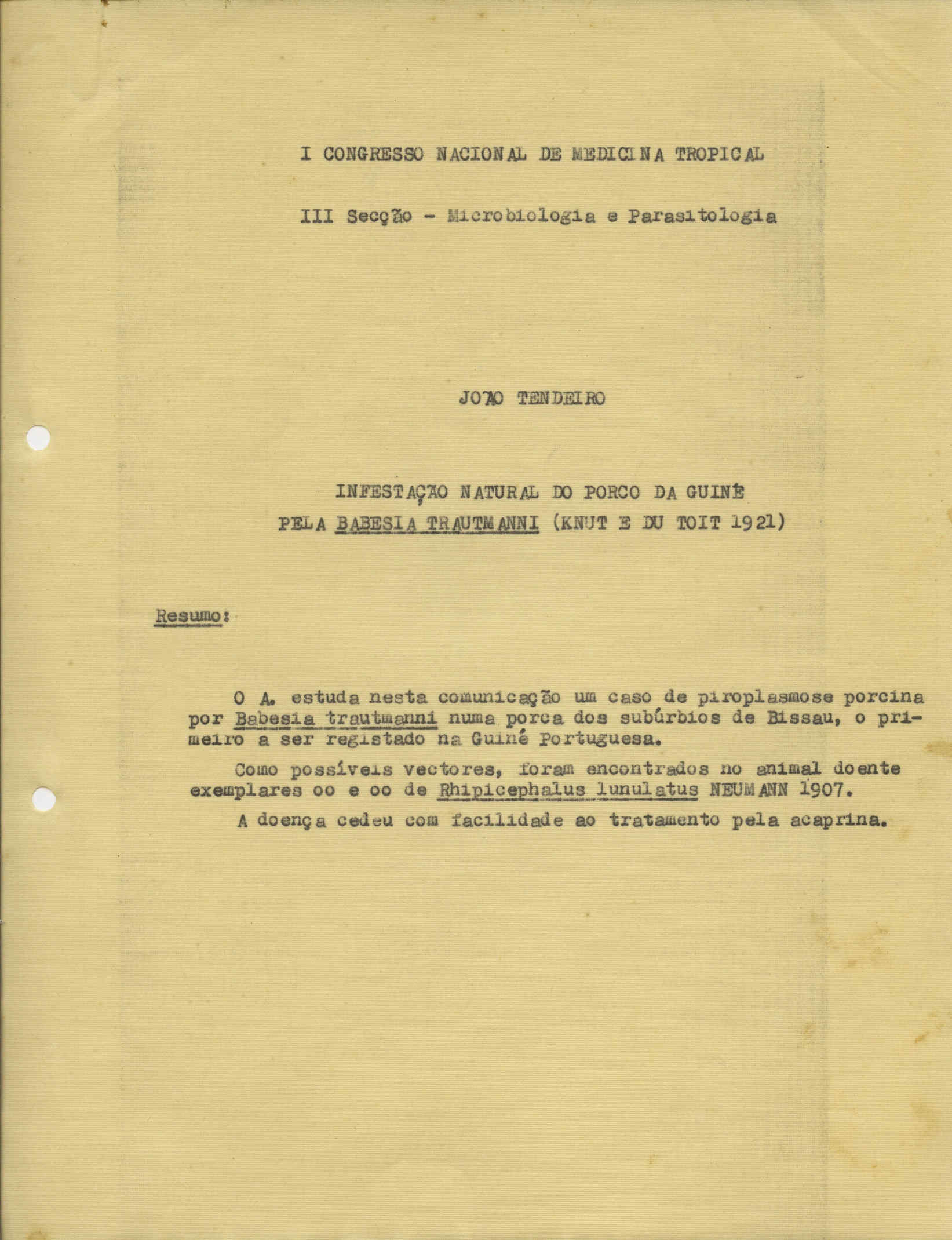 I CONGRESSO NACIONAL DE MEDICINA TROPICAL

III Secção - Microbiologia e Parasitologia

JOÃO TENDEIRO

INFESTAÇÃO NATURAL DO PORCO DA GUINÉ PELA BABESIA TRAUTMANNI (KNUT E DU TOIT 1921)

Resumo:

O A. estuda nesta comunicação um caso de piroplasmose porcina por Babesia trautmanni numa porca dos subúrbios de Bissau, o primeiro a ser registado na Guiné Portuguesa.

Como possíveis vectores, foram encontrados no animal doente exemplares oo e oo de Rhipicephalus lunulatus NEUMANN 1907.

A doença cedeu com facilidade ao tratamento pela acaprina.